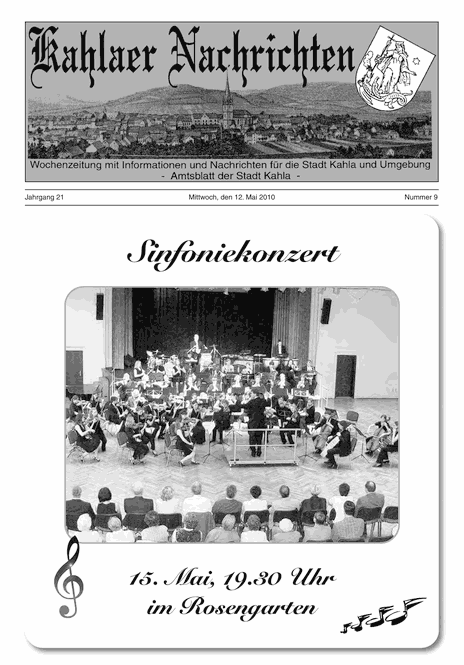 Kahlaer Nachrichten

Wochenzeitung mit Informationen und Nachrichten für die Stadt Kahla und Umgebung
- Amtsblatt der Stadt Kahla -

Jahrgang 21

Mittwoch, den 12. Mai 2010

Nummer 9

Sinfoniekonzert

15. Mai, 19.30 Uhr
im Rosengarten